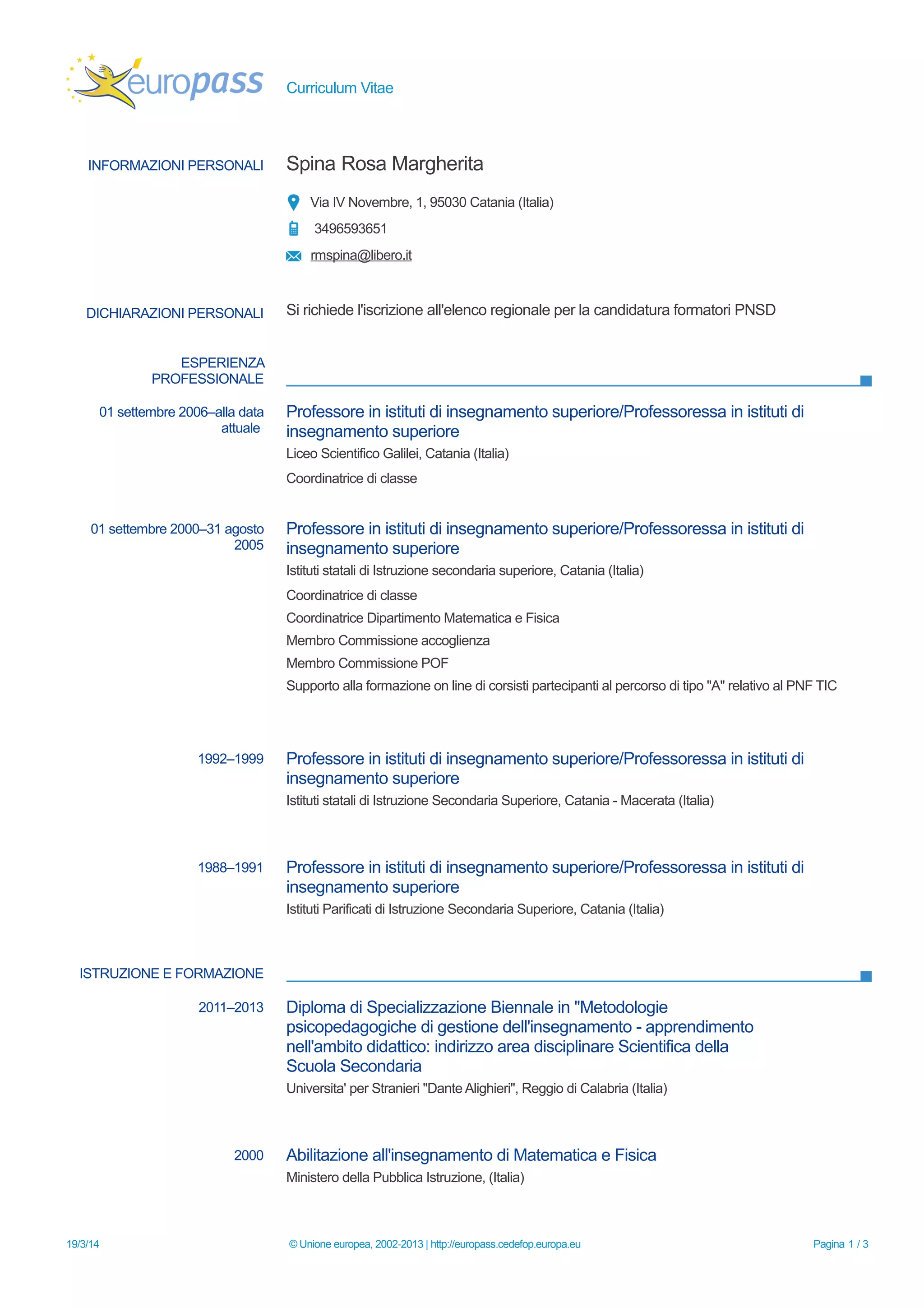 europass

Curriculum Vitae

INFORMAZIONI PERSONALI

Spina Rosa Margherita

Via IV Novembre, 1, 95030 Catania (Italia)

3496593651

rmspina@libero.it

DICHIARAZIONI PERSONALI

Si richiede l'iscrizione all'elenco regionale per la candidatura formatori PNSD

ESPERIENZA PROFESSIONALE

01 settembre 2006–alla data attuale

Professore in istituti di insegnamento superiore/Professoressa in istituti di insegnamento superiore

Liceo Scientifico Galilei, Catania (Italia)

Coordinatrice di classe

01 settembre 2000–31 agosto 2005

Professore in istituti di insegnamento superiore/Professoressa in istituti di insegnamento superiore

Istituti statali di Istruzione secondaria superiore, Catania (Italia)

Coordinatrice di classe

Coordinatrice Dipartimento Matematica e Fisica

Membro Commissione accoglienza

Membro Commissione POF

Supporto alla formazione on line di corsisti partecipanti al percorso di tipo "A" relativo al PNF TIC

1992–1999

Professore in istituti di insegnamento superiore/Professoressa in istituti di insegnamento superiore

Istituti statali di Istruzione Secondaria Superiore, Catania - Macerata (Italia)

1988–1991

Professore in istituti di insegnamento superiore/Professoressa in istituti di insegnamento superiore

Istituti Parificati di Istruzione Secondaria Superiore, Catania (Italia)

ISTRUZIONE E FORMAZIONE

2011–2013

Diploma di Specializzazione Biennale in "Metodologie psicopedagogiche di gestione dell'insegnamento - apprendimento nell'ambito didattico: indirizzo area disciplinare Scientifica della Scuola Secondaria

Universita' per Stranieri "Dante Alighieri", Reggio di Calabria (Italia)

2000

Abilitazione all'insegnamento di Matematica e Fisica

Ministero della Pubblica Istruzione, (Italia)

19/3/14

© Unione europea, 2002-2013 | http://europass.cedefop.europa.eu

Pagina 1 / 3